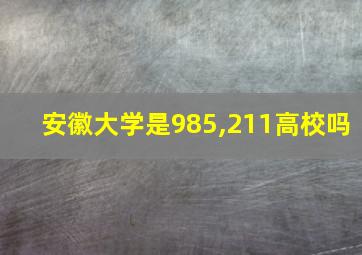 安徽大学是985,211高校吗